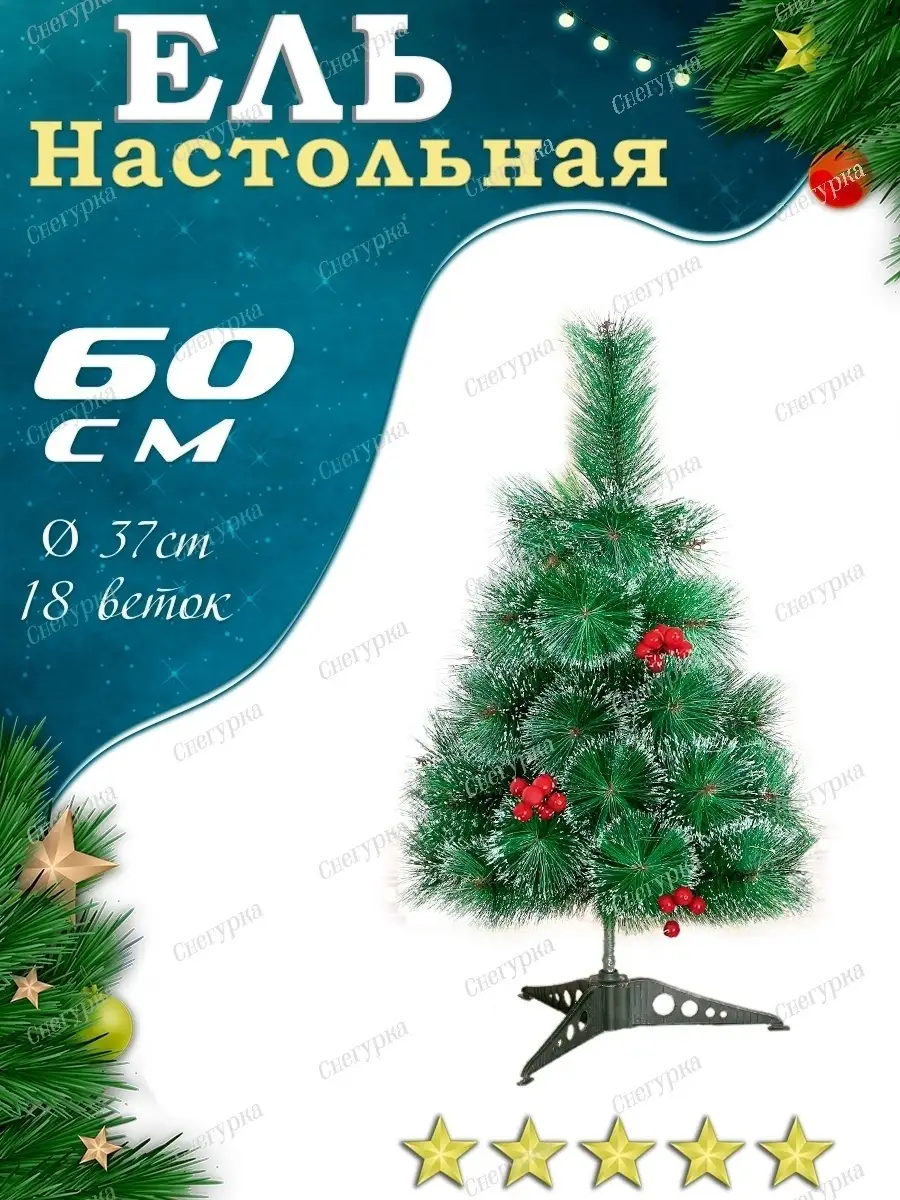 ЕЛЬ
Настольная

60
см

Ø 37cm
18 веток

Снегурка